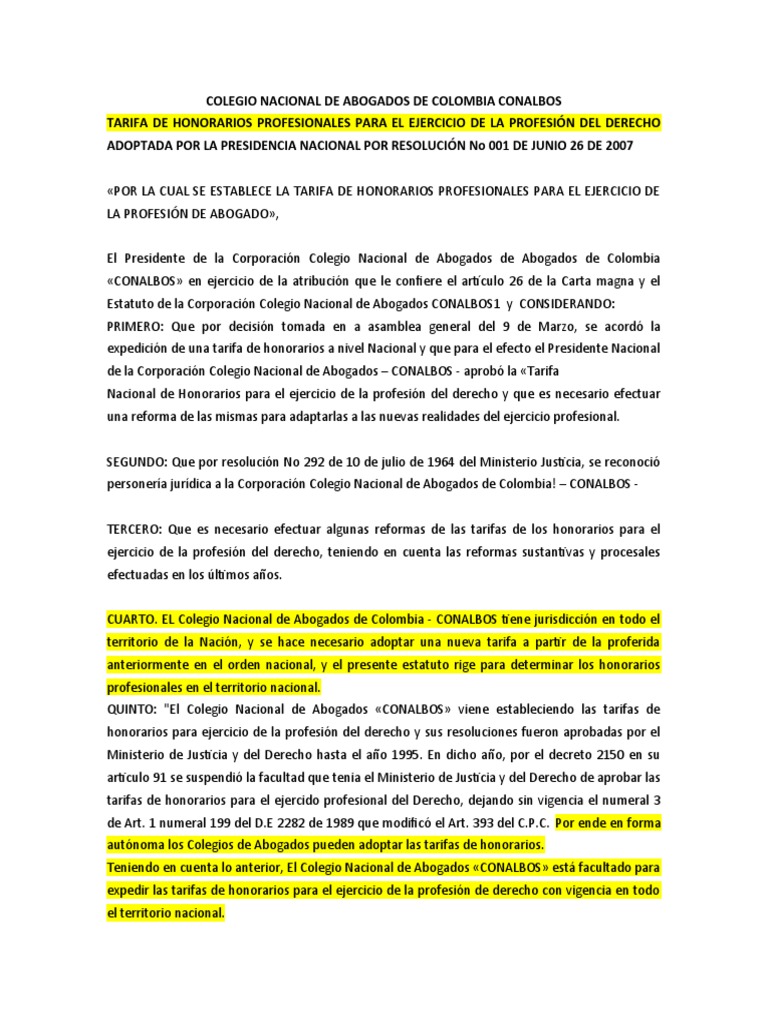 COLEGIO NACIONAL DE ABOGADOS DE COLOMBIA CONALBOS
TARIFA DE HONORARIOS PROFESIONALES PARA EL EJERCICIO DE LA PROFESIÓN DEL DERECHO
ADOPTADA POR LA PRESIDENCIA NACIONAL POR RESOLUCIÓN No 001 DE JUNIO 26 DE 2007

«POR LA CUAL SE ESTABLECE LA TARIFA DE HONORARIOS PROFESIONALES PARA EL EJERCICIO DE LA PROFESIÓN DE ABOGADO»,

El Presidente de la Corporación Colegio Nacional de Abogados de Abogados de Colombia «CONALBOS» en ejercicio de la atribución que le confiere el artículo 26 de la Carta magna y el Estatuto de la Corporación Colegio Nacional de Abogados CONALBOS1 y CONSIDERANDO:
PRIMERO: Que por decisión tomada en a asamblea general del 9 de Marzo, se acordó la expedición de una tarifa de honorarios a nivel Nacional y que para el efecto el Presidente Nacional de la Corporación Colegio Nacional de Abogados – CONALBOS - aprobó la «Tarifa Nacional de Honorarios para el ejercicio de la profesión del derecho y que es necesario efectuar una reforma de las mismas para adaptarlas a las nuevas realidades del ejercicio profesional.

SEGUNDO: Que por resolución No 292 de 10 de julio de 1964 del Ministerio Justicia, se reconoció personeria juridica a la Corporación Colegio Nacional de Abogados de Colombia! – CONALBOS -

TERCERO: Que es necesario efectuar algunas reformas de las tarifas de los honorarios para el ejercicio de la profesión del derecho, teniendo en cuenta las reformas sustantivas y procesales efectuadas en los últimos años.

CUARTO. EL Colegio Nacional de Abogados de Colombia - CONALBOS tiene jurisdicción en todo el territorio de la Nación, y se hace necesario adoptar una nueva tarifa a partir de la proferida anteriormente en el orden nacional, y el presente estatuto rige para determinar los honorarios profesionales en el territorio nacional.
QUINTO: "El Colegio Nacional de Abogados «CONALBOS» viene estableciendo las tarifas de honorarios para ejercicio de la profesión del derecho y sus resoluciones fueron aprobadas por el Ministerio de Justicia y del Derecho hasta el año 1995. En dicho año, por el decreto 2150 en su artículo 91 se suspendió la facultad que tenia el Ministerio de Justicia y del Derecho de aprobar las tarifas de honorarios para el ejercido profesional del Derecho, dejando sin vigencia el numeral 3 de Art. 1 numeral 199 del D.E 2282 de 1989 que modificó el Art. 393 del C.P.C. Por ende en forma autónoma los Colegios de Abogados pueden adoptar las tarifas de honorarios.
Teniendo en cuenta lo anterior, El Colegio Nacional de Abogados «CONALBOS» está facultado para expedir las tarifas de honorarios para el ejercicio de la profesión de derecho con vigencia en todo el territorio nacional.